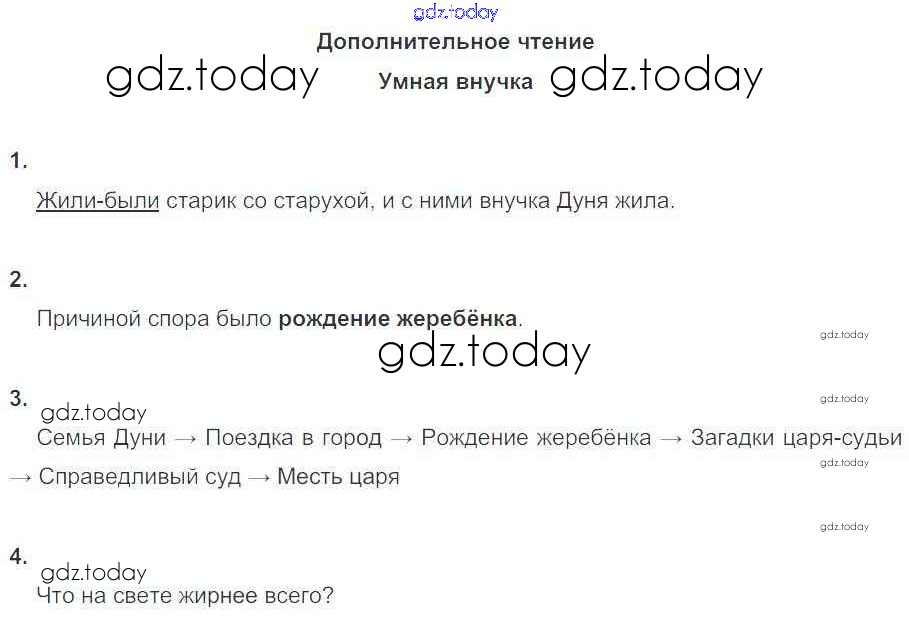 Дополнительное чтение

Умная внучка

1.

Жили-были старик со старухой, и с ними внучка Дуня жила.

2.

Причиной спора было рождение жеребёнка.

3.

Семья Дуни → Поездка в город → Рождение жеребёнка → Загадки царя-судьи → Справедливый суд → Месть царя

4.

Что на свете жирнее всего?

gdz.today